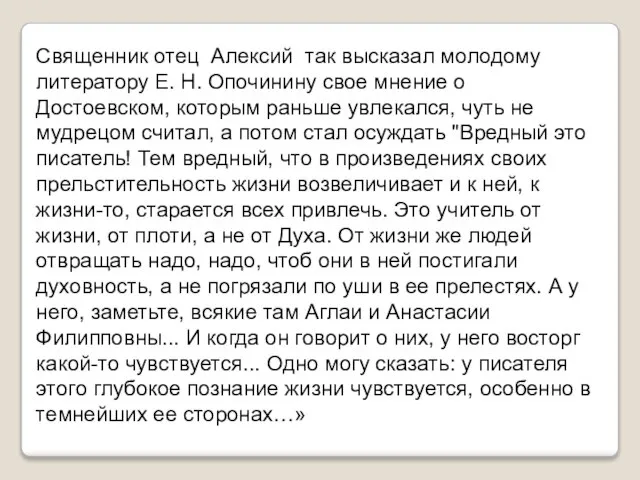 Священник отец Алексий так высказал молодому литератору Е. Н. Опочинину свое мнение о Достоевском, которым раньше увлекался, чуть не мудрецом считал, а потом стал осуждать "Вредный это писатель! Тем вредный, что в произведениях своих прельстительность жизни возвеличивает и к ней, к жизни-то, старается всех привлечь. Это учитель от жизни, от плоти, а не от Духа. От жизни же людей отвращать надо, надо, чтоб они в ней постигали духовность, а не погрязали по уши в ее прелестях. А у него, заметьте, всякие там Аглаи и Анастасии Филипповны... И когда он говорит о них, у него восторг какой-то чувствуется... Одно могу сказать: у писателя этого глубокое познание жизни чувствуется, особенно в темнейших ее сторонах…»